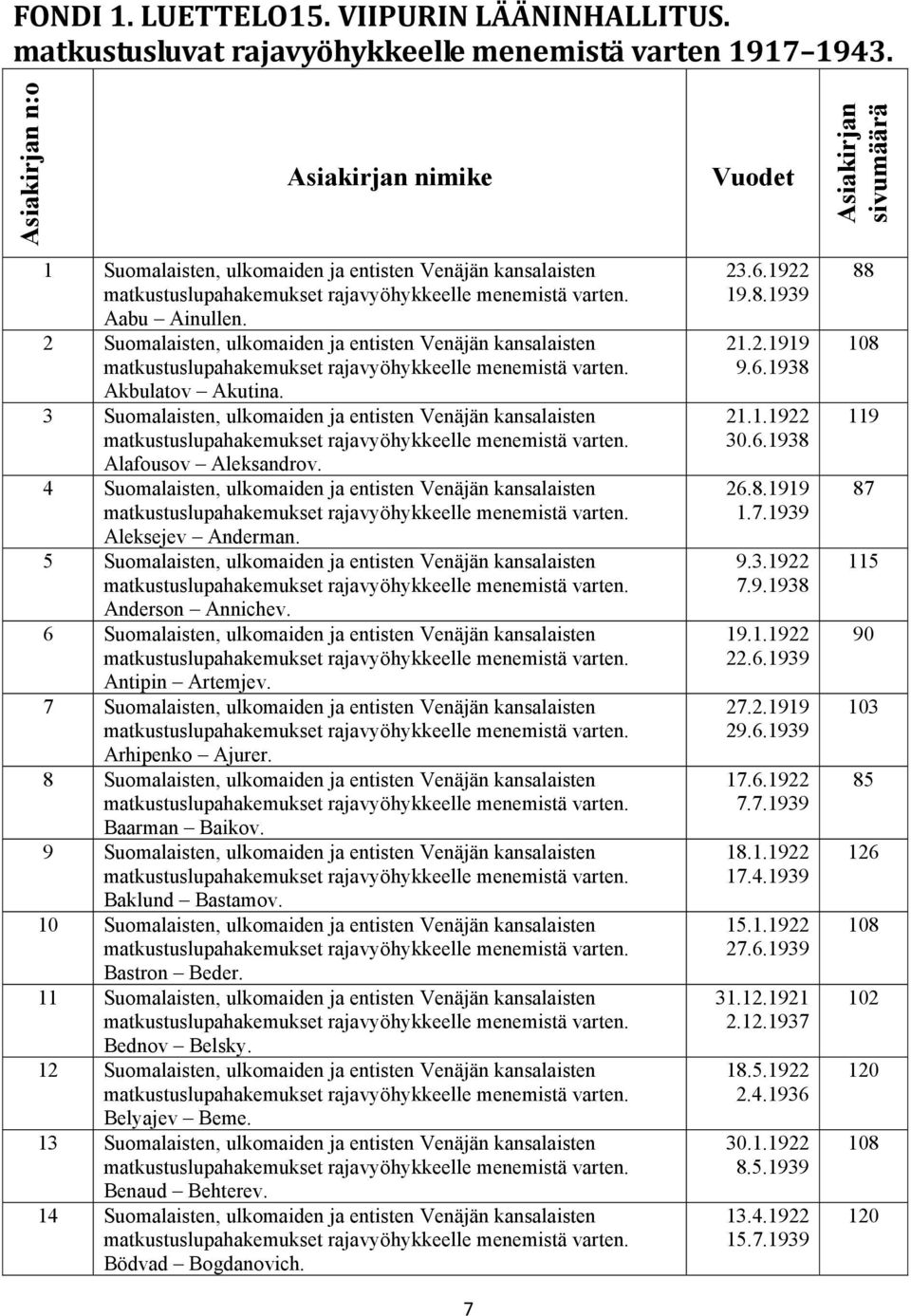 FONDI 1. LUETTELO15. VIIPURIN LÄÄNINHALLITUS. matkustusluvat rajavyöhykkeelle menemistä varten 1917–1943.

| Asiakirjan n:o | Asiakirjan nimike | Vuodet | Asiakirjan sivumäärä |
|---|---|---|---|
| 1 | Suomalaisten, ulkomaiden ja entisten Venäjän kansalaisten matkustuslupahakemukset rajavyöhykkeelle menemistä varten. Aabu – Ainullen. | 23.6.1922 19.8.1939 | 88 |
| 2 | Suomalaisten, ulkomaiden ja entisten Venäjän kansalaisten matkustuslupahakemukset rajavyöhykkeelle menemistä varten. Akbulatov – Akutina. | 21.2.1919 9.6.1938 | 108 |
| 3 | Suomalaisten, ulkomaiden ja entisten Venäjän kansalaisten matkustuslupahakemukset rajavyöhykkeelle menemistä varten. Alafousov – Aleksandrov. | 21.1.1922 30.6.1938 | 119 |
| 4 | Suomalaisten, ulkomaiden ja entisten Venäjän kansalaisten matkustuslupahakemukset rajavyöhykkeelle menemistä varten. Aleksejev – Anderman. | 26.8.1919 1.7.1939 | 87 |
| 5 | Suomalaisten, ulkomaiden ja entisten Venäjän kansalaisten matkustuslupahakemukset rajavyöhykkeelle menemistä varten. Anderson – Annichev. | 9.3.1922 7.9.1938 | 115 |
| 6 | Suomalaisten, ulkomaiden ja entisten Venäjän kansalaisten matkustuslupahakemukset rajavyöhykkeelle menemistä varten. Antipin – Artemjev. | 19.1.1922 22.6.1939 | 90 |
| 7 | Suomalaisten, ulkomaiden ja entisten Venäjän kansalaisten matkustuslupahakemukset rajavyöhykkeelle menemistä varten. Arhipenko – Ajurer. | 27.2.1919 29.6.1939 | 103 |
| 8 | Suomalaisten, ulkomaiden ja entisten Venäjän kansalaisten matkustuslupahakemukset rajavyöhykkeelle menemistä varten. Baarman – Baikov. | 17.6.1922 7.7.1939 | 85 |
| 9 | Suomalaisten, ulkomaiden ja entisten Venäjän kansalaisten matkustuslupahakemukset rajavyöhykkeelle menemistä varten. Baklund – Bastamov. | 18.1.1922 17.4.1939 | 126 |
| 10 | Suomalaisten, ulkomaiden ja entisten Venäjän kansalaisten matkustuslupahakemukset rajavyöhykkeelle menemistä varten. Bastron – Beder. | 15.1.1922 27.6.1939 | 108 |
| 11 | Suomalaisten, ulkomaiden ja entisten Venäjän kansalaisten matkustuslupahakemukset rajavyöhykkeelle menemistä varten. Bednov – Belsky. | 31.12.1921 2.12.1937 | 102 |
| 12 | Suomalaisten, ulkomaiden ja entisten Venäjän kansalaisten matkustuslupahakemukset rajavyöhykkeelle menemistä varten. Belyajev – Beme. | 18.5.1922 2.4.1936 | 120 |
| 13 | Suomalaisten, ulkomaiden ja entisten Venäjän kansalaisten matkustuslupahakemukset rajavyöhykkeelle menemistä varten. Benaud – Behterev. | 30.1.1922 8.5.1939 | 108 |
| 14 | Suomalaisten, ulkomaiden ja entisten Venäjän kansalaisten matkustuslupahakemukset rajavyöhykkeelle menemistä varten. Bödvad – Bogdanovich. | 13.4.1922 15.7.1939 | 120 |

7